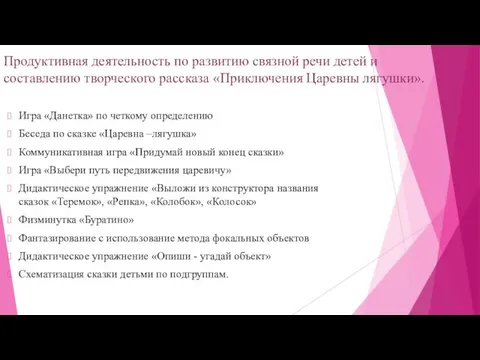 Продуктивная деятельность по развитию связной речи детей и составлению творческого рассказа «Приключения Царевны лягушки».

Игра «Данетка» по четкому определению
Беседа по сказке «Царевна –лягушка»
Коммуникативная игра «Придумай новый конец сказки»
Игра «Выбери путь передвижения царевичу»
Дидактическое упражнение «Выложи из конструктора названия сказок «Теремок», «Репка», «Колобок», «Колосок»
Физминутка «Буратино»
Фантазирование с использование метода фокальных объектов
Дидактическое упражнение «Опиши - угадай объект»
Схематизация сказки детьми по подгруппам.